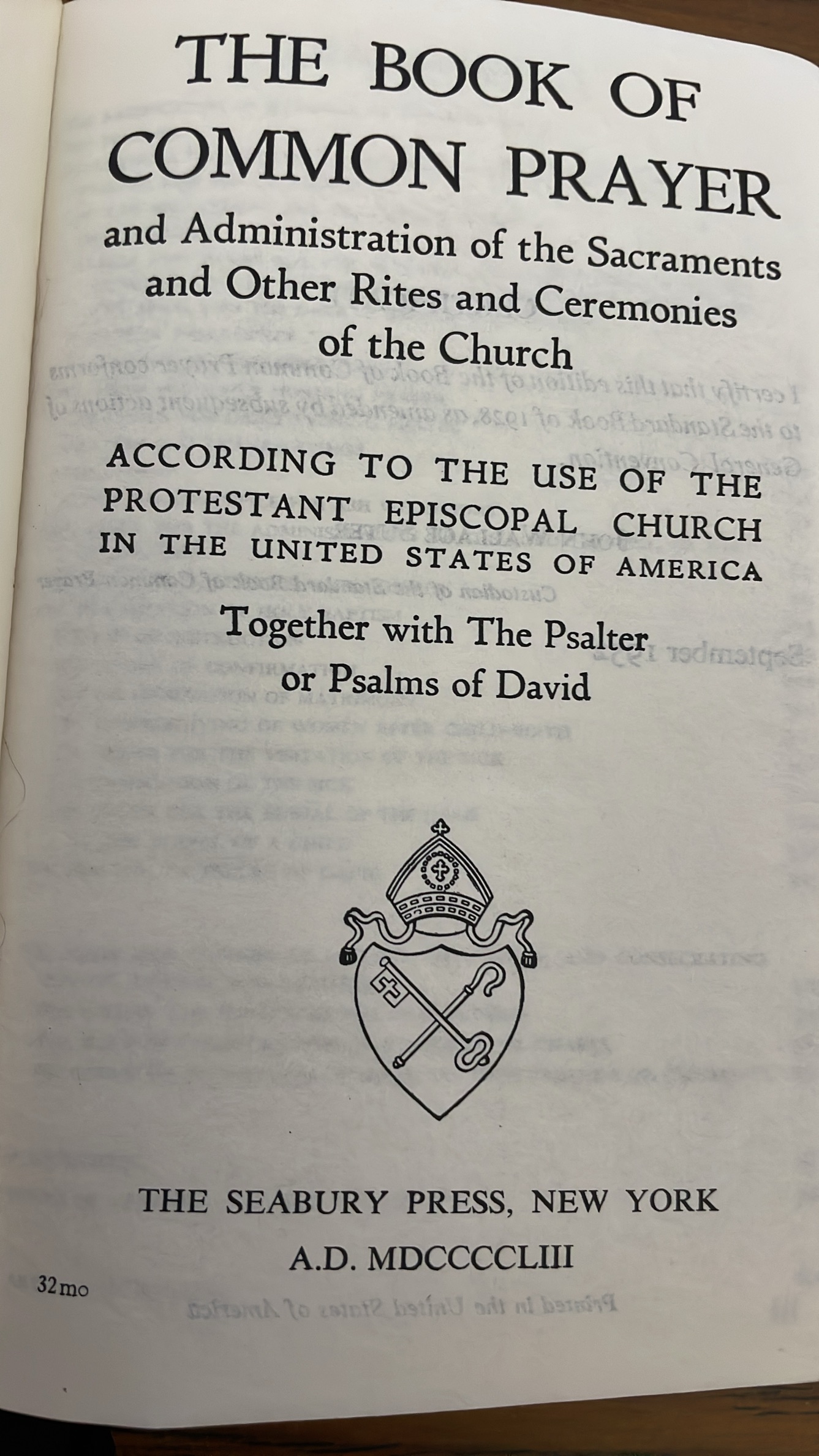 THE BOOK OF COMMON PRAYER

and Administration of the Sacraments and Other Rites and Ceremonies of the Church

ACCORDING TO THE USE OF THE PROTESTANT EPISCOPAL CHURCH IN THE UNITED STATES OF AMERICA

Together with The Psalter or Psalms of David

THE SEABURY PRESS, NEW YORK

A.D. MDCCCCLIII

32mo